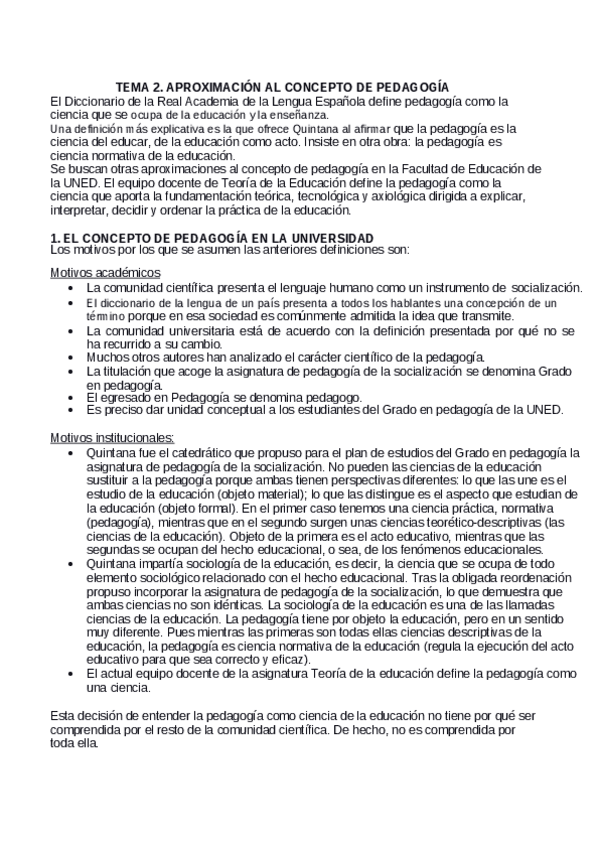 TEMA 2. APROXIMACIÓN AL CONCEPTO DE PEDAGOGÍA

El Diccionario de la Real Academia de la Lengua Española define pedagogía como la ciencia que se ocupa de la educación y la enseñanza.
Una definición más explicativa es la que ofrece Quintana al afirmar que la pedagogía es la ciencia del educar, de la educación como acto. Insiste en otra obra: la pedagogía es ciencia normativa de la educación.
Se buscan otras aproximaciones al concepto de pedagogía en la Facultad de Educación de la UNED. El equipo docente de Teoría de la Educación define la pedagogía como la ciencia que aporta la fundamentación teórica, tecnológica y axiológica dirigida a explicar, interpretar, decidir y ordenar la práctica de la educación.

1. EL CONCEPTO DE PEDAGOGÍA EN LA UNIVERSIDAD
Los motivos por los que se asumen las anteriores definiciones son:

Motivos académicos
• La comunidad científica presenta el lenguaje humano como un instrumento de socialización.
• El diccionario de la lengua de un país presenta a todos los hablantes una concepción de un término porque en esa sociedad es comúnmente admitida la idea que transmite.
• La comunidad universitaria está de acuerdo con la definición presentada por qué no se ha recurrido a su cambio.
• Muchos otros autores han analizado el carácter científico de la pedagogía.
• La titulación que acoge la asignatura de pedagogía de la socialización se denomina Grado en pedagogía.
• El egresado en Pedagogía se denomina pedagogo.
• Es preciso dar unidad conceptual a los estudiantes del Grado en pedagogía de la UNED.

Motivos institucionales:
• Quintana fue el catedrático que propuso para el plan de estudios del Grado en pedagogía la asignatura de pedagogía de la socialización. No pueden las ciencias de la educación sustituir a la pedagogía porque ambas tienen perspectivas diferentes: lo que las une es el estudio de la educación (objeto material); lo que las distingue es el aspecto que estudian de la educación (objeto formal). En el primer caso tenemos una ciencia práctica, normativa (pedagogía), mientras que en el segundo surgen unas ciencias teorético-descriptivas (las ciencias de la educación). Objeto de la primera es el acto educativo, mientras que las segundas se ocupan del hecho educacional, o sea, de los fenómenos educacionales.
• Quintana impartía sociología de la educación, es decir, la ciencia que se ocupa de todo elemento sociológico relacionado con el hecho educacional. Tras la obligada reordenación propuso incorporar la asignatura de pedagogía de la socialización, lo que demuestra que ambas ciencias no son idénticas. La sociología de la educación es una de las llamadas ciencias de la educación. La pedagogía tiene por objeto la educación, pero en un sentido muy diferente. Pues mientras las primeras son todas ellas ciencias descriptivas de la educación, la pedagogía es ciencia normativa de la educación (regula la ejecución del acto educativo para que sea correcto y eficaz).
• El actual equipo docente de la asignatura Teoría de la educación define la pedagogía como una ciencia.

Esta decisión de entender la pedagogía como ciencia de la educación no tiene por qué ser comprendida por el resto de la comunidad científica. De hecho, no es comprendida por toda ella.